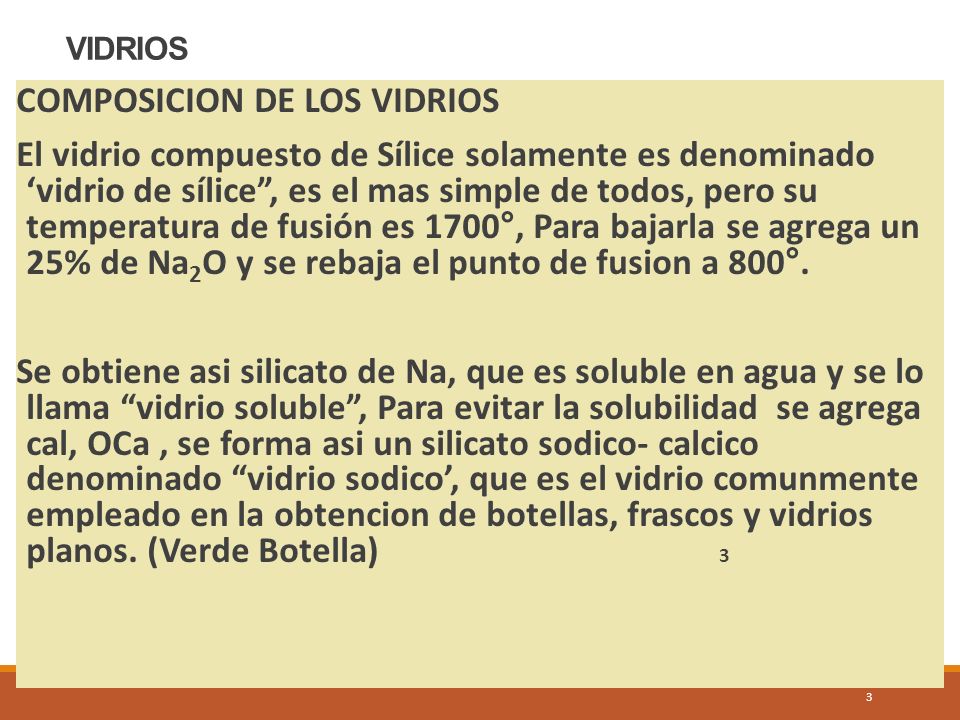 VIDRIOS

COMPOSICION DE LOS VIDRIOS

El vidrio compuesto de Sílice solamente es denominado ‘vidrio de sílice”, es el mas simple de todos, pero su temperatura de fusión es 1700°, Para bajarla se agrega un 25% de $Na_2O$ y se rebaja el punto de fusion a 800°.

Se obtiene asi silicato de Na, que es soluble en agua y se lo llama “vidrio soluble”, Para evitar la solubilidad se agrega cal, OCa , se forma asi un silicato sodico- calcico denominado “vidrio sodico’, que es el vidrio comunmente empleado en la obtencion de botellas, frascos y vidrios planos. (Verde Botella)

3

3